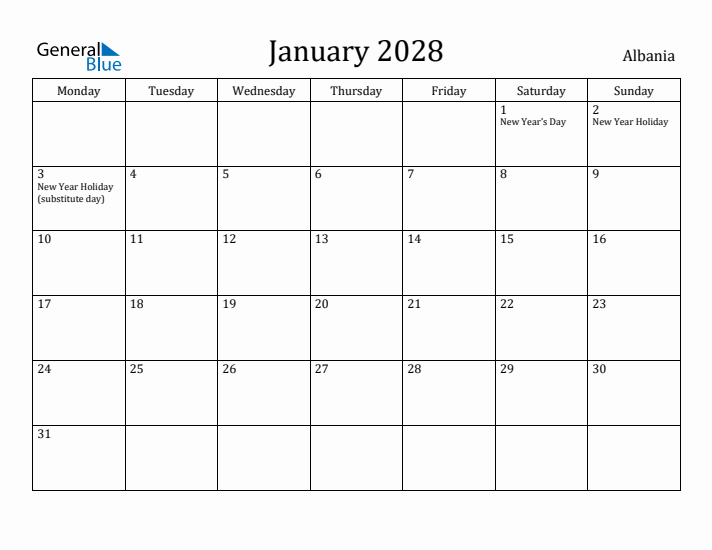 General Blue

January 2028

Albania

| Monday | Tuesday | Wednesday | Thursday | Friday | Saturday | Sunday |
|---|---|---|---|---|---|---|
| | | | | | 1 New Year's Day | 2 New Year Holiday |
| 3 New Year Holiday (substitute day) | 4 | 5 | 6 | 7 | 8 | 9 |
| 10 | 11 | 12 | 13 | 14 | 15 | 16 |
| 17 | 18 | 19 | 20 | 21 | 22 | 23 |
| 24 | 25 | 26 | 27 | 28 | 29 | 30 |
| 31 | | | | | | |